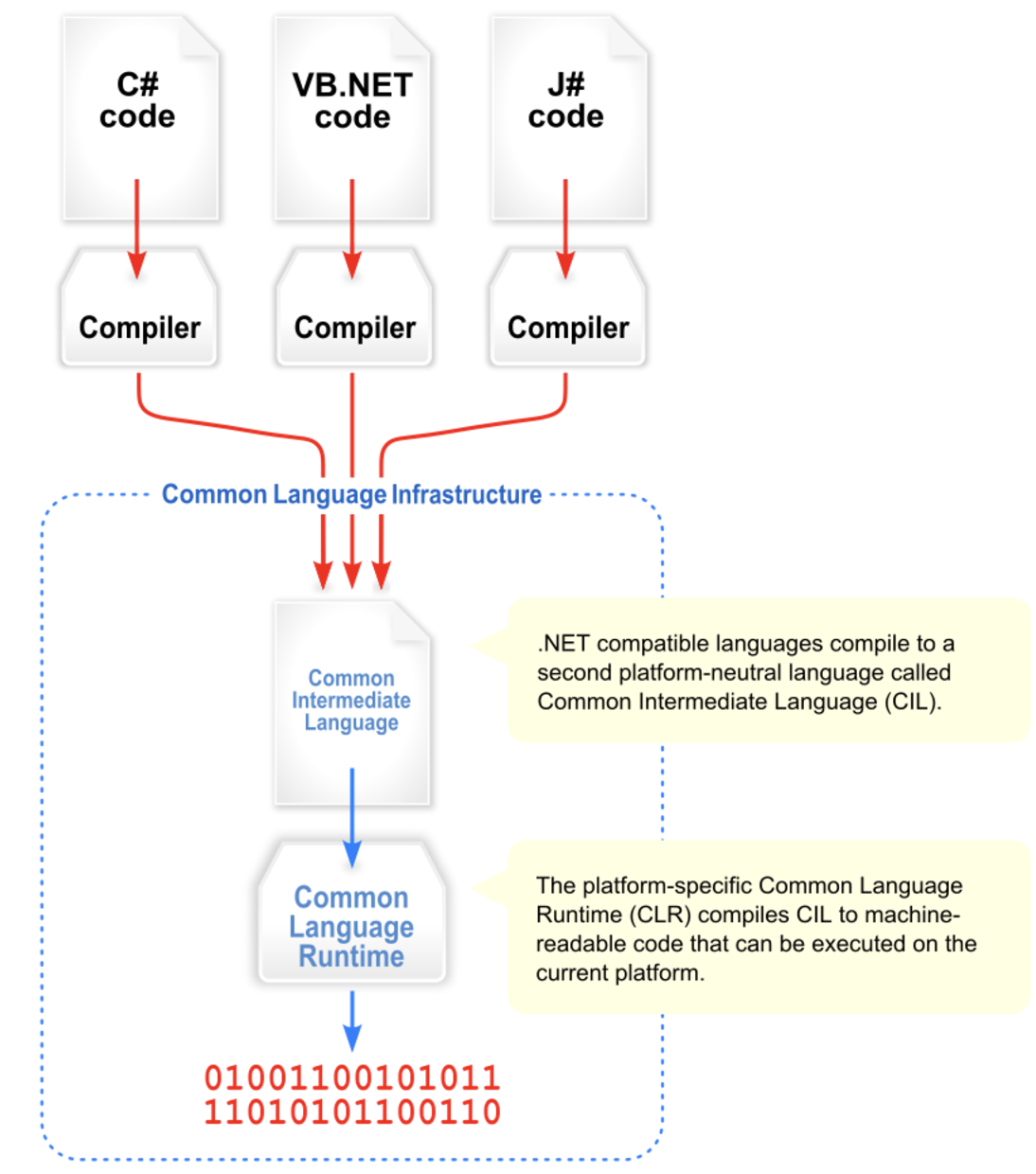 C# code

VB.NET code

J# code

Compiler

Compiler

Compiler

Common Language Infrastructure

Common Intermediate Language

.NET compatible languages compile to a second platform-neutral language called Common Intermediate Language (CIL).

Common Language Runtime

The platform-specific Common Language Runtime (CLR) compiles CIL to machine-readable code that can be executed on the current platform.

01001100101011
11010101100110